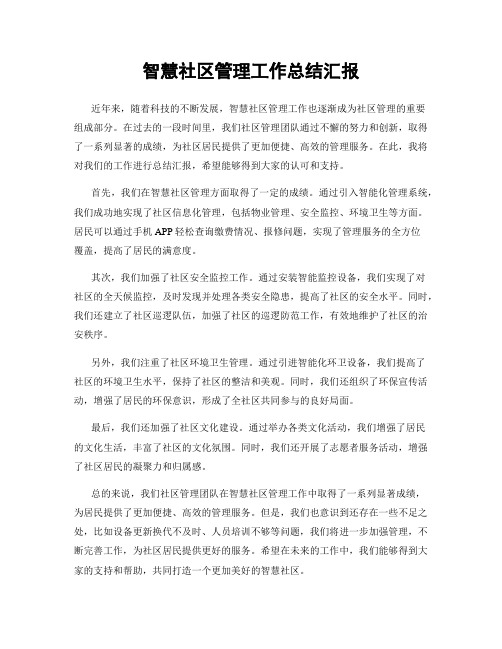 智慧社区管理工作总结汇报

近年来，随着科技的不断发展，智慧社区管理工作也逐渐成为社区管理的重要组成部分。在过去的一段时间里，我们社区管理团队通过不懈的努力和创新，取得了一系列显著的成绩，为社区居民提供了更加便捷、高效的管理服务。在此，我将对我们的工作进行总结汇报，希望能够得到大家的认可和支持。

首先，我们在智慧社区管理方面取得了一定的成绩。通过引入智能化管理系统，我们成功地实现了社区信息化管理，包括物业管理、安全监控、环境卫生等方面。居民可以通过手机APP轻松查询缴费情况、报修问题，实现了管理服务的全方位覆盖，提高了居民的满意度。

其次，我们加强了社区安全监控工作。通过安装智能监控设备，我们实现了对社区的全天候监控，及时发现并处理各类安全隐患，提高了社区的安全水平。同时，我们还建立了社区巡逻队伍，加强了社区的巡逻防范工作，有效地维护了社区的治安秩序。

另外，我们注重了社区环境卫生管理。通过引进智能化环卫设备，我们提高了社区的环境卫生水平，保持了社区的整洁和美观。同时，我们还组织了环保宣传活动，增强了居民的环保意识，形成了全社区共同参与的良好局面。

最后，我们还加强了社区文化建设。通过举办各类文化活动，我们增强了居民的文化生活，丰富了社区的文化氛围。同时，我们还开展了志愿者服务活动，增强了社区居民的凝聚力和归属感。

总的来说，我们社区管理团队在智慧社区管理工作中取得了一系列显著成绩，为居民提供了更加便捷、高效的管理服务。但是，我们也意识到还存在一些不足之处，比如设备更新换代不及时、人员培训不够等问题，我们将进一步加强管理，不断完善工作，为社区居民提供更好的服务。希望在未来的工作中，我们能够得到大家的支持和帮助，共同打造一个更加美好的智慧社区。